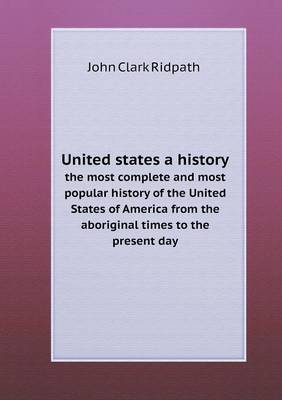 John Clark Ridpath

United states a history
the most complete and most popular history of the United States of America from the aboriginal times to the present day